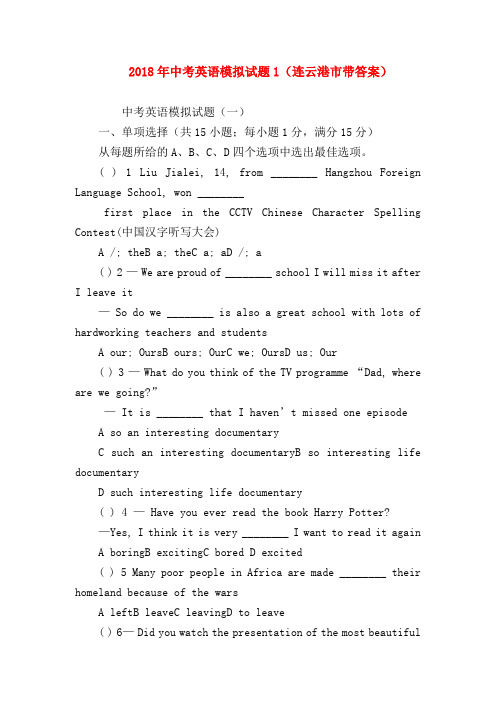 2018年中考英语模拟试题1（连云港市带答案）

中考英语模拟试题（一）

一、单项选择（共15小题；每小题1分，满分15分）

从每题所给的A、B、C、D四个选项中选出最佳选项。

( ) 1 Liu Jialei, 14, from ________ Hangzhou Foreign Language School, won ________ first place in the CCTV Chinese Character Spelling Contest(中国汉字听写大会)

A /; theB a; theC a; aD /; a

( ) 2 — We are proud of ________ school I will miss it after I leave it

— So do we ________ is also a great school with lots of hardworking teachers and students

A our; OursB ours; OurC we; OursD us; Our

( ) 3 — What do you think of the TV programme “Dad, where are we going?”

— It is ________ that I haven’t missed one episode

A so an interesting documentary

C such an interesting documentaryB so interesting life documentary

D such interesting life documentary

( ) 4 — Have you ever read the book Harry Potter?

—Yes, I think it is very ________ I want to read it again

A boringB excitingC bored D excited

( ) 5 Many poor people in Africa are made ________ their homeland because of the wars

A leftB leaveC leavingD to leave

( ) 6— Did you watch the presentation of the most beautiful